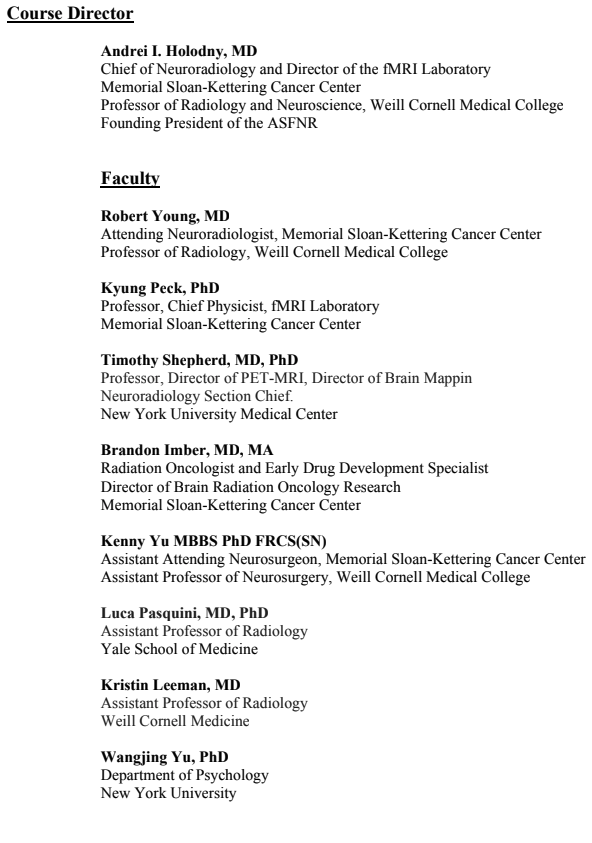 Course Director

Andrei I. Holodny, MD
Chief of Neuroradiology and Director of the fMRI Laboratory
Memorial Sloan-Kettering Cancer Center
Professor of Radiology and Neuroscience, Weill Cornell Medical College
Founding President of the ASFNR

Faculty

Robert Young, MD
Attending Neuroradiologist, Memorial Sloan-Kettering Cancer Center
Professor of Radiology, Weill Cornell Medical College

Kyung Peck, PhD
Professor, Chief Physicist, fMRI Laboratory
Memorial Sloan-Kettering Cancer Center

Timothy Shepherd, MD, PhD
Professor, Director of PET-MRI, Director of Brain Mappin
Neuroradiology Section Chief.
New York University Medical Center

Brandon Imber, MD, MA
Radiation Oncologist and Early Drug Development Specialist
Director of Brain Radiation Oncology Research
Memorial Sloan-Kettering Cancer Center

Kenny Yu MBBS PhD FRCS(SN)
Assistant Attending Neurosurgeon, Memorial Sloan-Kettering Cancer Center
Assistant Professor of Neurosurgery, Weill Cornell Medical College

Luca Pasquini, MD, PhD
Assistant Professor of Radiology
Yale School of Medicine

Kristin Leeman, MD
Assistant Professor of Radiology
Weill Cornell Medicine

Wangjing Yu, PhD
Department of Psychology
New York University